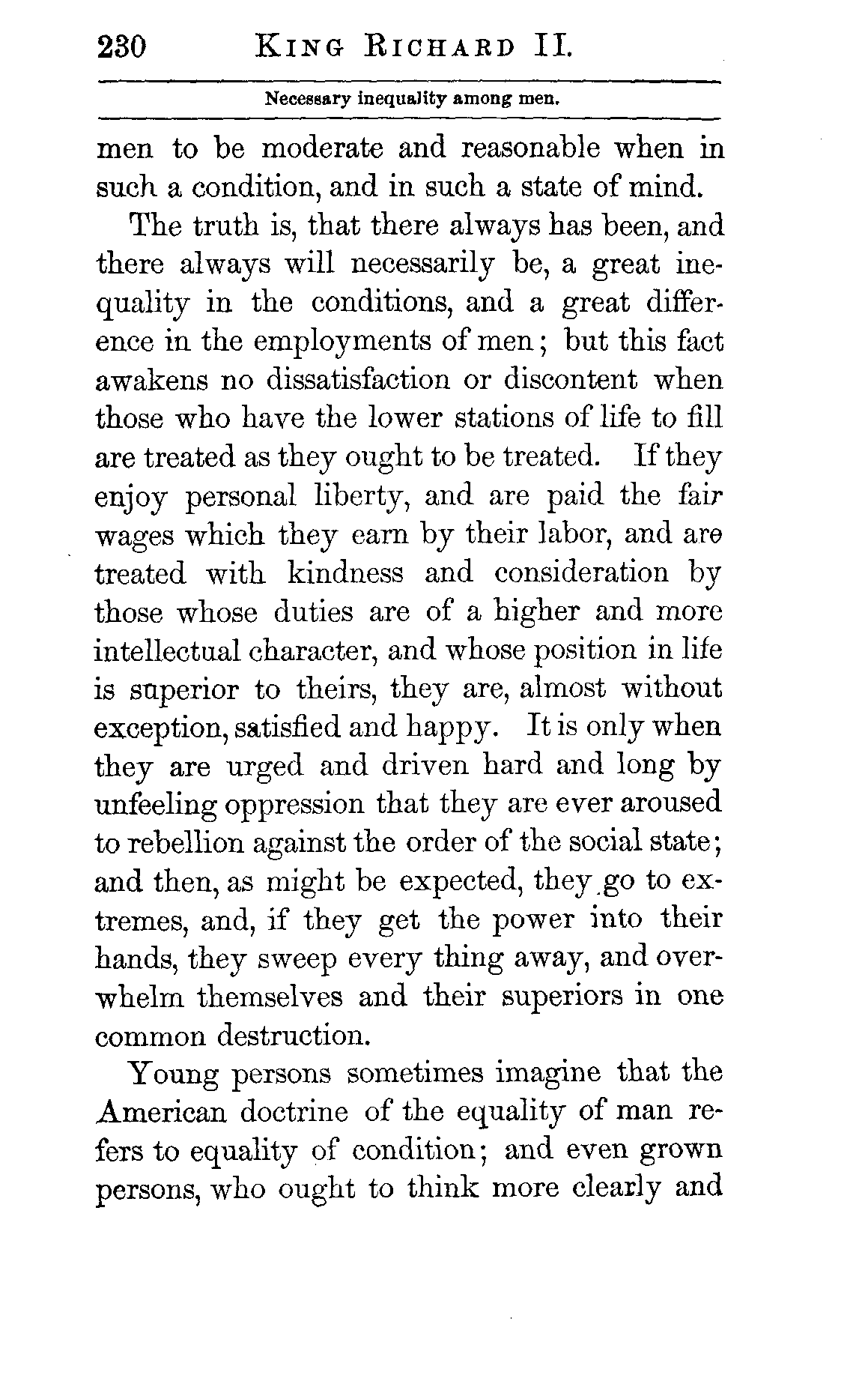 230 KING RICHARD II.

Necessary inequality among men.

men to be moderate and reasonable when in such a condition, and in such a state of mind.

The truth is, that there always has been, and there always will necessarily be, a great inequality in the conditions, and a great difference in the employments of men; but this fact awakens no dissatisfaction or discontent when those who have the lower stations of life to fill are treated as they ought to be treated. If they enjoy personal liberty, and are paid the fair wages which they earn by their labor, and are treated with kindness and consideration by those whose duties are of a higher and more intellectual character, and whose position in life is superior to theirs, they are, almost without exception, satisfied and happy. It is only when they are urged and driven hard and long by unfeeling oppression that they are ever aroused to rebellion against the order of the social state; and then, as might be expected, they go to extremes, and, if they get the power into their hands, they sweep every thing away, and overwhelm themselves and their superiors in one common destruction.

Young persons sometimes imagine that the American doctrine of the equality of man refers to equality of condition; and even grown persons, who ought to think more clearly and